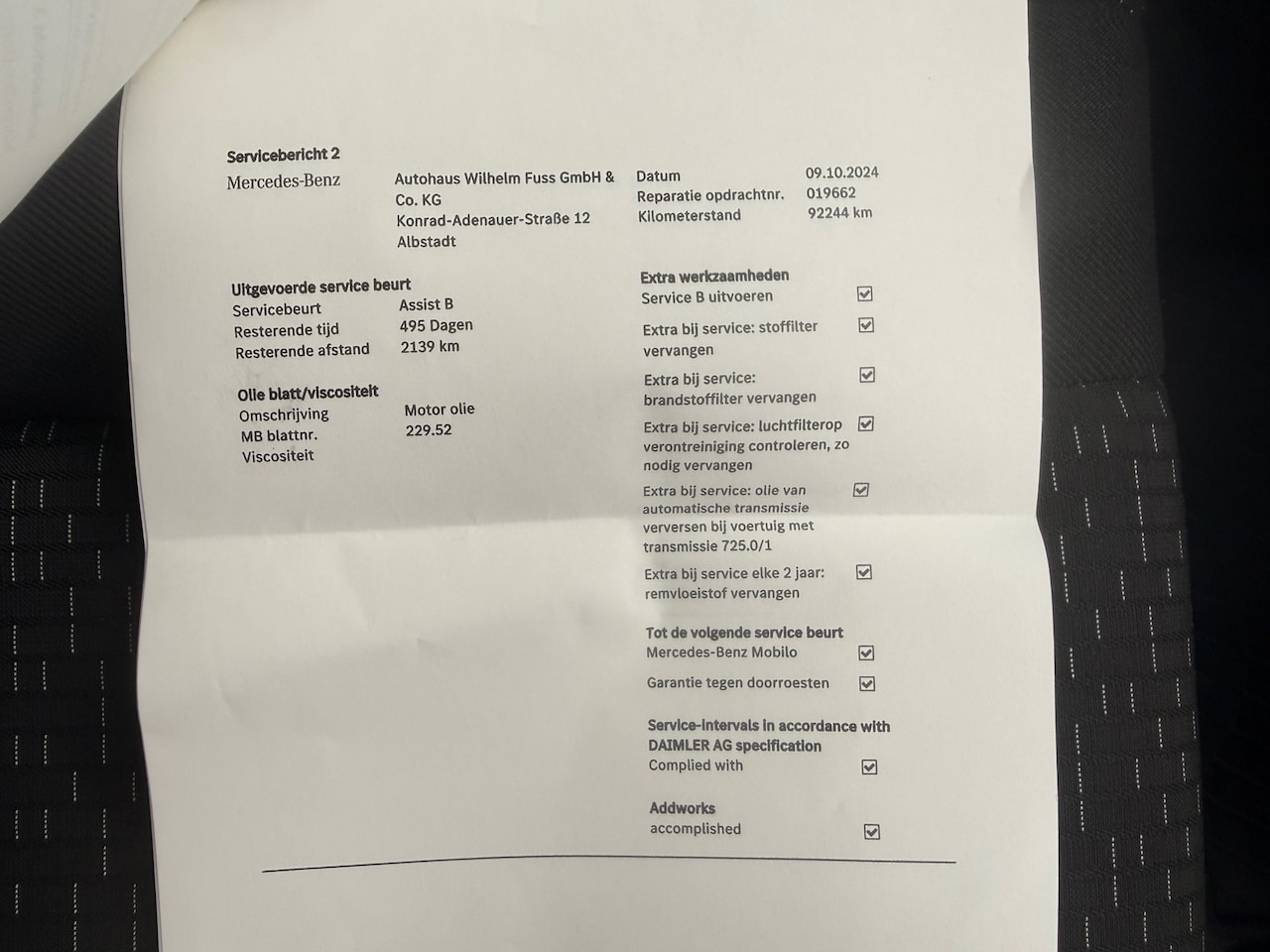 Servicebericht 2

Mercedes-Benz

Autohaus Wilhelm Fuss GmbH & Co. KG
Konrad-Adenauer-Straße 12
Albstadt

Datum 09.10.2024
Reparatie opdrachtnr. 019662
Kilometerstand 92244 km

Uitgevoerde service beurt
Servicebeurt Assist B
Resterende tijd 495 Dagen
Resterende afstand 2139 km

Olie blatt/viscositeit
Omschrijving Motor olie
MB blattnr. 229.52
Viscositeit

Extra werkzaamheden
Service B uitvoeren ☑
Extra bij service: stoffilter vervangen ☑
Extra bij service: brandstoffilter vervangen ☑
Extra bij service: luchtfilterop verontreiniging controleren, zo nodig vervangen ☑
Extra bij service: olie van automatische transmissie verversen bij voertuig met transmissie 725.0/1 ☑
Extra bij service elke 2 jaar: remvloeistof vervangen ☑

Tot de volgende service beurt
Mercedes-Benz Mobilo ☑
Garantie tegen doorroesten ☑

Service-intervals in accordance with DAIMLER AG specification
Complied with ☑

Addworks
accomplished ☑